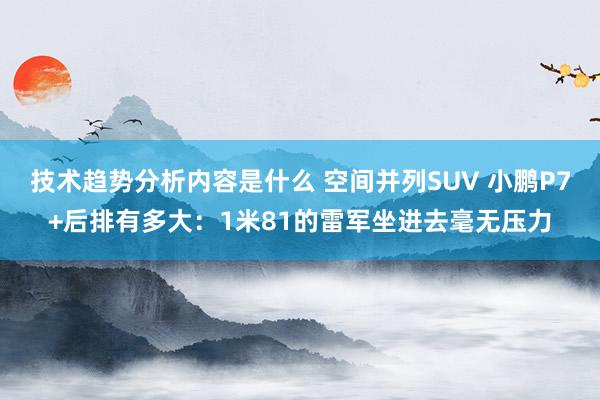 技术趋势分析内容是什么 空间并列SUV 小鹏P7+后排有多大：1米81的雷军坐进去毫无压力